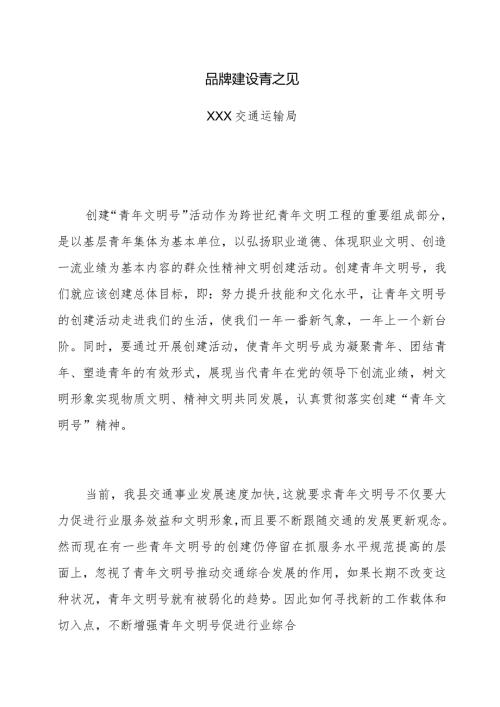 品牌建设青之见

XXX交通运输局

创建“青年文明号”活动作为跨世纪青年文明工程的重要组成部分，是以基层青年集体为基本单位，以弘扬职业道德、体现职业文明、创造一流业绩为基本内容的群众性精神文明创建活动。创建青年文明号，我们就应该创建总体目标，即：努力提升技能和文化水平，让青年文明号的创建活动走进我们的生活，使我们一年一番新气象，一年上一个新台阶。同时，要通过开展创建活动，使青年文明号成为凝聚青年、团结青年、塑造青年的有效形式，展现当代青年在党的领导下创流业绩，树文明形象实现物质文明、精神文明共同发展，认真贯彻落实创建“青年文明号”精神。

当前，我县交通事业发展速度加快，这就要求青年文明号不仅要大力促进行业服务效益和文明形象，而且要不断跟随交通的发展更新观念。然而现在有一些青年文明号的创建仍停留在抓服务水平规范提高的层面上，忽视了青年文明号推动交通综合发展的作用，如果长期不改变这种状况，青年文明号就有被弱化的趋势。因此如何寻找新的工作载体和切入点，不断增强青年文明号促进行业综合